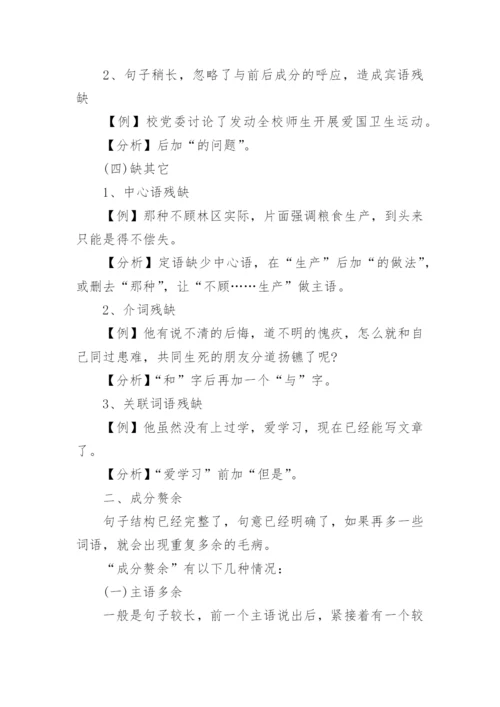 2、句子稍长，忽略了与前后成分的呼应，造成宾语残缺

【例】校党委讨论了发动全校师生开展爱国卫生运动。

【分析】后加“的问题”。

(四)缺其它

1、中心语残缺

【例】那种不顾林区实际，片面强调粮食生产，到头来只能是得不偿失。

【分析】定语缺少中心语，在“生产”后加“的做法”，或删去“那种”，让“不顾……生产”做主语。

2、介词残缺

【例】他有说不清的后悔，道不明的愧疚，怎么就和自己同过患难，共同生死的朋友分道扬镳了呢?

【分析】“和”字后再加一个“与”字。

3、关联词语残缺

【例】他虽然没有上过学，爱学习，现在已经能写文章了。

【分析】“爱学习”前加“但是”。

二、成分赘余

句子结构已经完整了，句意已经明确了，如果再多一些词语，就会出现重复多余的毛病。

“成分赘余”有以下几种情况：

(一)主语多余

一般是句子较长，前一个主语说出后，紧接着有一个较